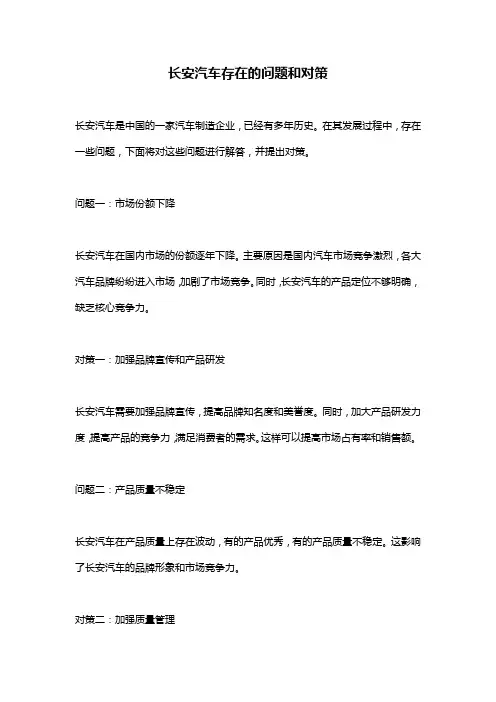 长安汽车存在的问题和对策

长安汽车是中国的一家汽车制造企业，已经有多年历史。在其发展过程中，存在一些问题，下面将对这些问题进行解答，并提出对策。

问题一：市场份额下降

长安汽车在国内市场的份额逐年下降。主要原因是国内汽车市场竞争激烈，各大汽车品牌纷纷进入市场，加剧了市场竞争。同时，长安汽车的产品定位不够明确，缺乏核心竞争力。

对策一：加强品牌宣传和产品研发

长安汽车需要加强品牌宣传，提高品牌知名度和美誉度。同时，加大产品研发力度，提高产品的竞争力，满足消费者的需求。这样可以提高市场占有率和销售额。

问题二：产品质量不稳定

长安汽车在产品质量上存在波动，有的产品优秀，有的产品质量不稳定。这影响了长安汽车的品牌形象和市场竞争力。

对策二：加强质量管理